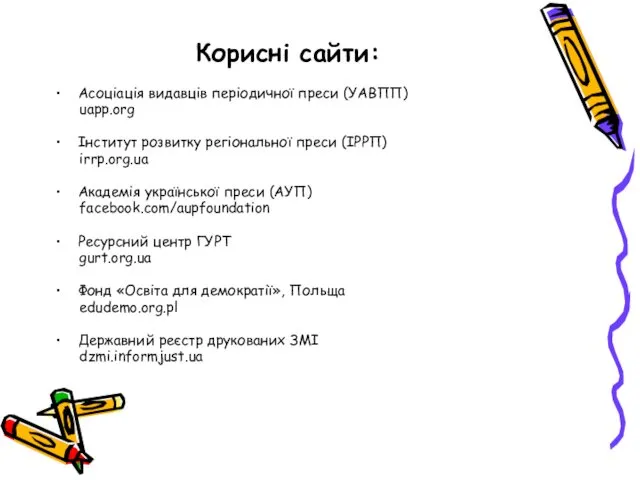 Корисні сайти:

• Асоціація видавців періодичної преси (УАВПП) uapp.org

• Інститут розвитку регіональної преси (ІРРП) irrp.org.ua

• Академія української преси (АУП) facebook.com/aupfoundation

• Ресурсний центр ГУРТ gurt.org.ua

• Фонд «Освіта для демократії», Польща edudemo.org.pl

• Державний реєстр друкованих ЗМІ dzmi.informjust.ua